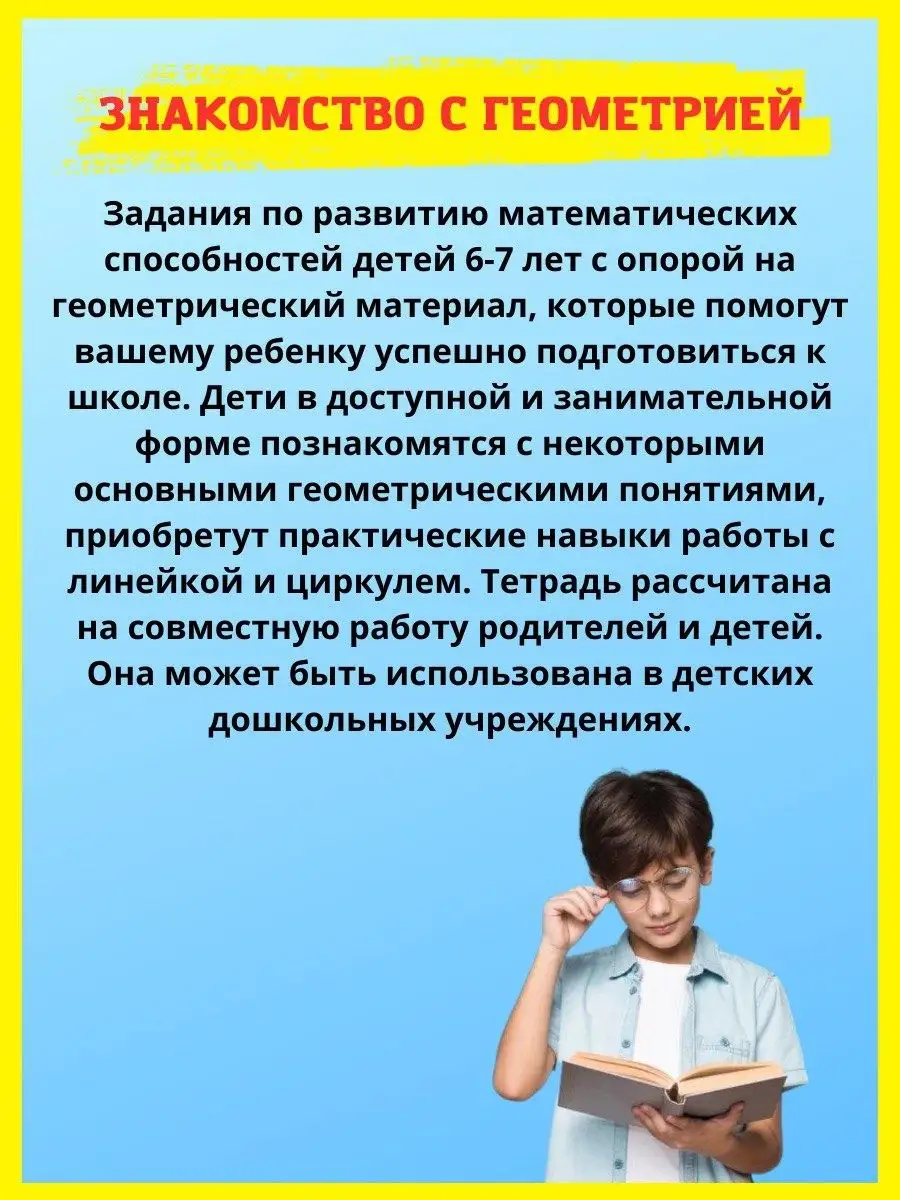 ЗНАКОМСТВО С ГЕОМЕТРИЕЙ

Задания по развитию математических способностей детей 6-7 лет с опорой на геометрический материал, которые помогут вашему ребенку успешно подготовиться к школе. Дети в доступной и занимательной форме познакомятся с некоторыми основными геометрическими понятиями, приобретут практические навыки работы с линейкой и циркулем. Тетрадь рассчитана на совместную работу родителей и детей. Она может быть использована в детских дошкольных учреждениях.